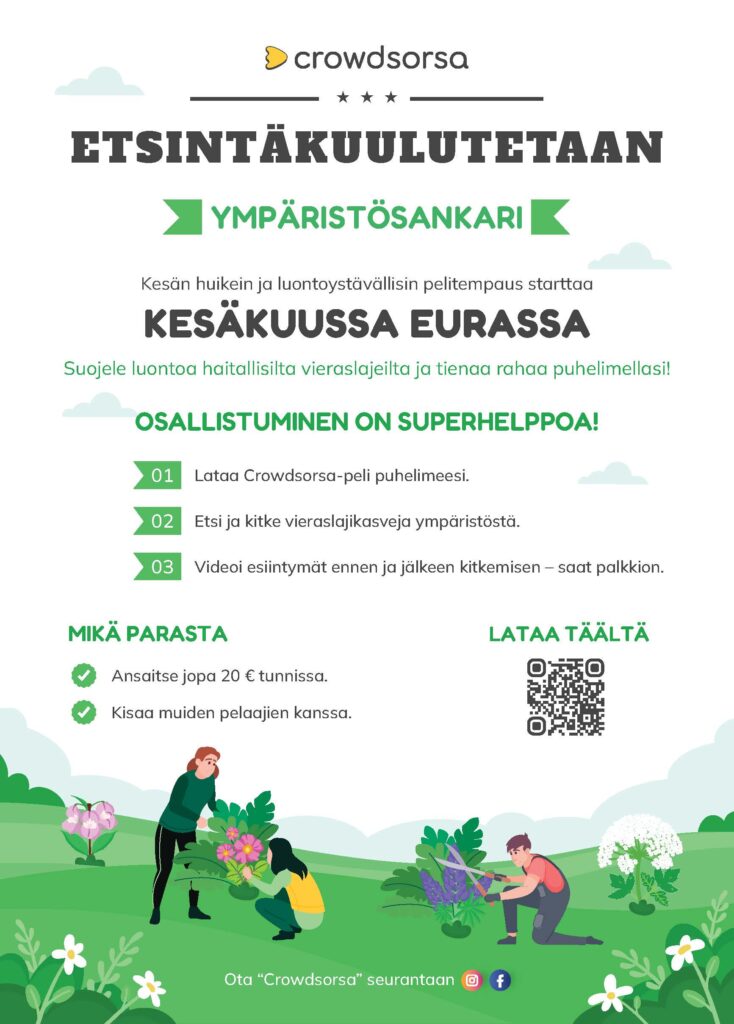 crowdsorsa

★ ★ ★

ETSINTÄKUULUTETAAN

YMPÄRISTÖSANKARI

Kesän huikein ja luontoystävällisin pelitempaus starttaa

KESÄKUUSSA EURASSA

Suojele luontoa haitallisilta vieraslajeilta ja tienaa rahaa puhelimellasi!

OSALLISTUMINEN ON SUPERHELPPOA!

01 Lataa Crowdsorsa-peli puhelimeesi.

02 Etsi ja kitke vieraslajikasveja ympäristöstä.

03 Videoi esiintymät ennen ja jälkeen kitkemisen – saat palkkion.

MIKÄ PARASTA

Ansaitse jopa 20 € tunnissa.

Kisaa muiden pelaajien kanssa.

LATAA TÄÄLTÄ

Ota "Crowdsorsa" seurantaan